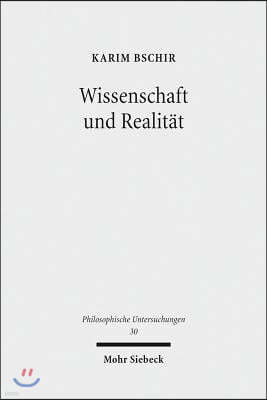 KARIM BSCHIR

Wissenschaft und Realität

Philosophische Untersuchungen
30

Mohr Siebeck